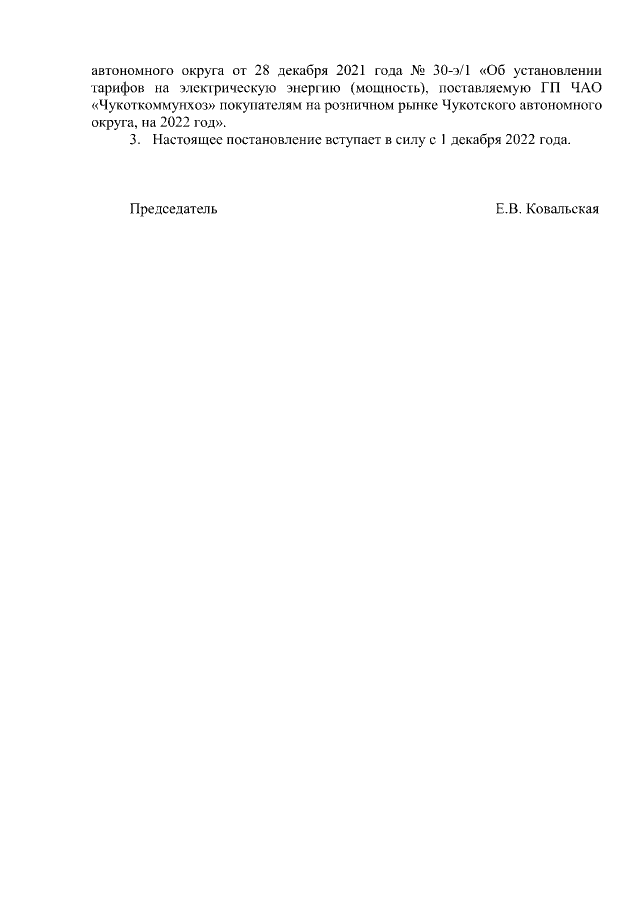 автономного округа от 28 декабря 2021 года № 30-э/1 «Об установлении тарифов на электрическую энергию (мощность), поставляемую ГП ЧАО «Чукоткоммунхоз» покупателям на розничном рынке Чукотского автономного округа, на 2022 год».

3. Настоящее постановление вступает в силу с 1 декабря 2022 года.

Председатель Е.В. Ковальская